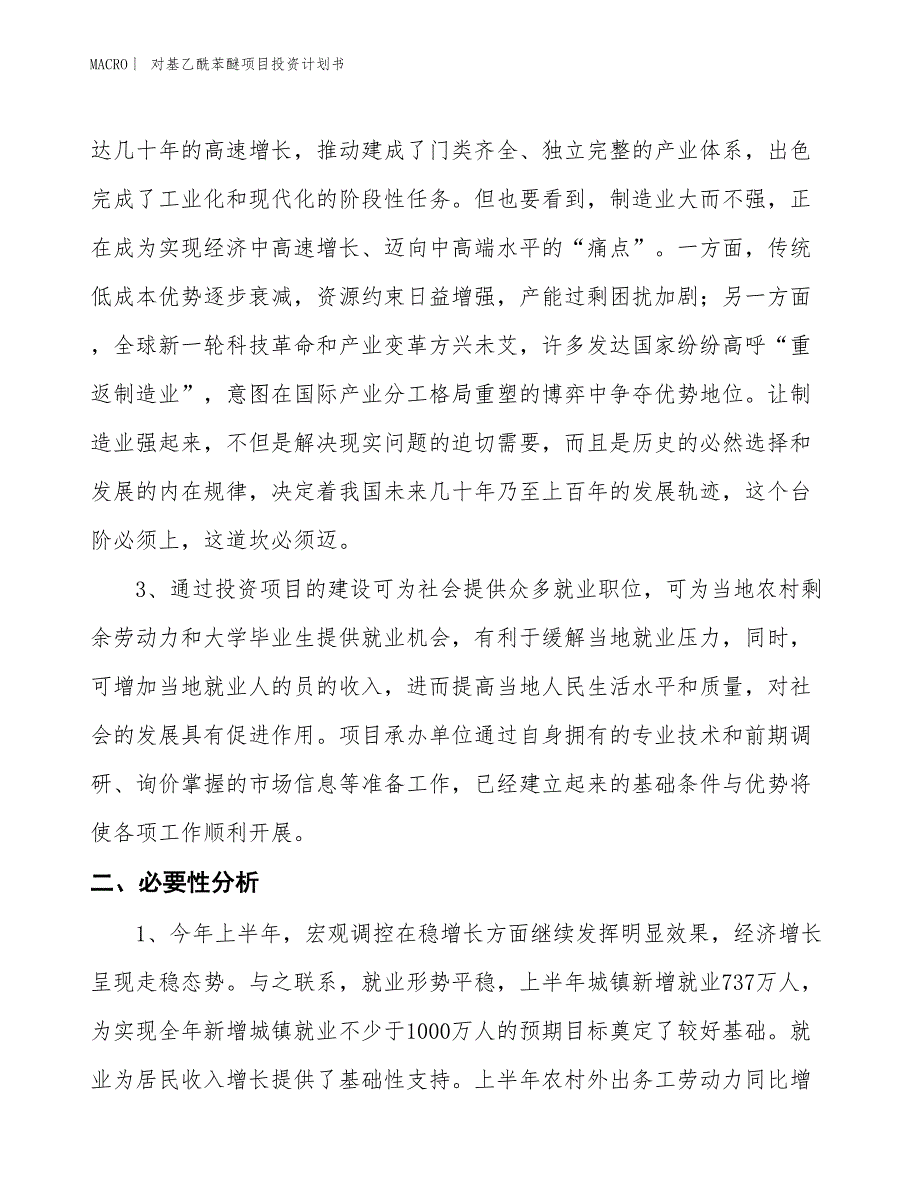 MACRO｜ 对基乙酰苯醚项目投资计划书

达几十年的高速增长，推动建成了门类齐全、独立完整的产业体系，出色完成了工业化和现代化的阶段性任务。但也要看到，制造业大而不强，正在成为实现经济中高速增长、迈向中高端水平的“痛点”。一方面，传统低成本优势逐步衰减，资源约束日益增强，产能过剩困扰加剧；另一方面，全球新一轮科技革命和产业变革方兴未艾，许多发达国家纷纷高呼“重返制造业”，意图在国际产业分工格局重塑的博弈中争夺优势地位。让制造业强起来，不但是解决现实问题的迫切需要，而且是历史的必然选择和发展的内在规律，决定着我国未来几十年乃至上百年的发展轨迹，这个台阶必须上，这道坎必须迈。

3、通过投资项目的建设可为社会提供众多就业职位，可为当地农村剩余劳动力和大学毕业生提供就业机会，有利于缓解当地就业压力，同时，可增加当地就业人的员的收入，进而提高当地人民生活水平和质量，对社会的发展具有促进作用。项目承办单位通过自身拥有的专业技术和前期调研、询价掌握的市场信息等准备工作，已经建立起来的基础条件与优势将使各项工作顺利开展。

二、必要性分析

1、今年上半年，宏观调控在稳增长方面继续发挥明显效果，经济增长呈现走稳态势。与之联系，就业形势平稳，上半年城镇新增就业737万人，为实现全年新增城镇就业不少于1000万人的预期目标奠定了较好基础。就业为居民收入增长提供了基础性支持。上半年农村外出务工劳动力同比增